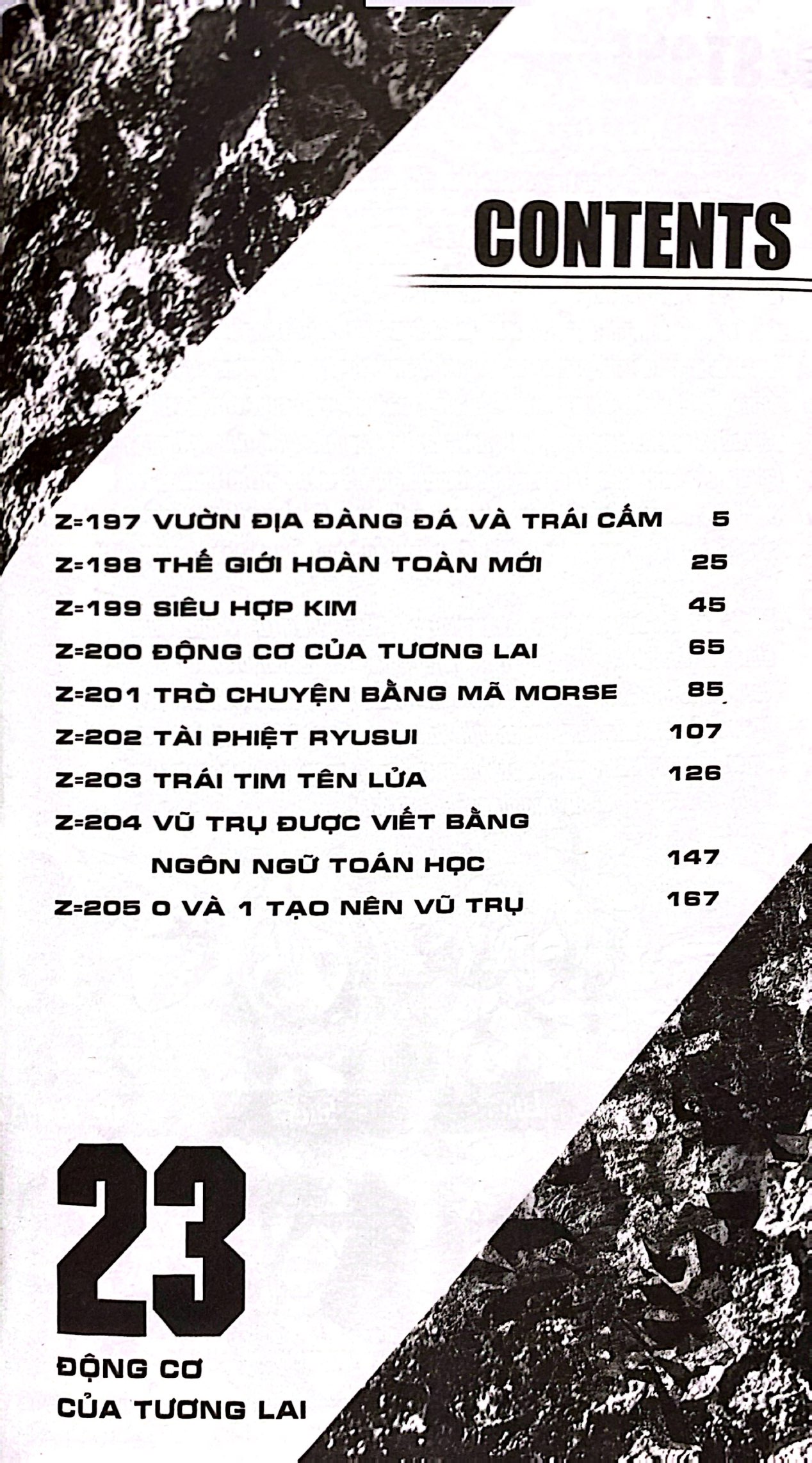 CONTENTS

Z=197 VƯỜN ĐỊA ĐÀNG ĐÁ VÀ TRÁI CẤM 5
Z=198 THẾ GIỚI HOÀN TOÀN MỚI 25
Z=199 SIÊU HỢP KIM 45
Z=200 ĐỘNG CƠ CỦA TƯƠNG LAI 65
Z=201 TRÒ CHUYỆN BẰNG MÃ MORSE 85
Z=202 TÀI PHIỆT RYUSUI 107
Z=203 TRÁI TIM TÊN LỬA 126
Z=204 VŨ TRỤ ĐƯỢC VIẾT BẰNG NGÔN NGỮ TOÁN HỌC 147
Z=205 0 VÀ 1 TẠO NÊN VŨ TRỤ 167

23
ĐỘNG CƠ
CỦA TƯƠNG LAI